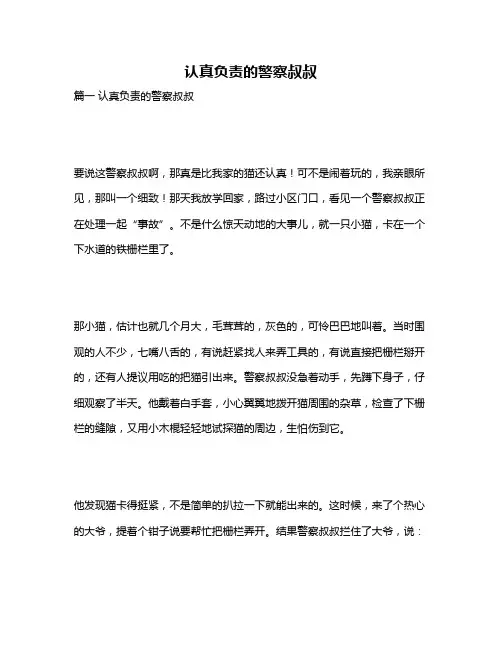 认真负责的警察叔叔

篇一 认真负责的警察叔叔

要说这警察叔叔啊，那真是比我家的猫还认真！可不是闹着玩的，我亲眼所见，那叫一个细致！那天我放学回家，路过小区门口，看见一个警察叔叔正在处理一起“事故”。不是什么惊天动地的大事儿，就一只小猫，卡在一个下水道的铁栅栏里了。

那小猫，估计也就几个月大，毛茸茸的，灰色的，可怜巴巴地叫着。当时围观的人不少，七嘴八舌的，有说赶紧找人来弄工具的，有说直接把栅栏掰开的，还有人提议用吃的把猫引出来。警察叔叔没急着动手，先蹲下身子，仔细观察了半天。他戴着白手套，小心翼翼地拨开猫周围的杂草，检查了下栅栏的缝隙，又用小木棍轻轻地试探猫的周边，生怕伤到它。

他发现猫卡得挺紧，不是简单的扒拉一下就能出来的。这时候，来了个热心的大爷，提着个钳子说要帮忙把栅栏弄开。结果警察叔叔拦住了大爷，说：